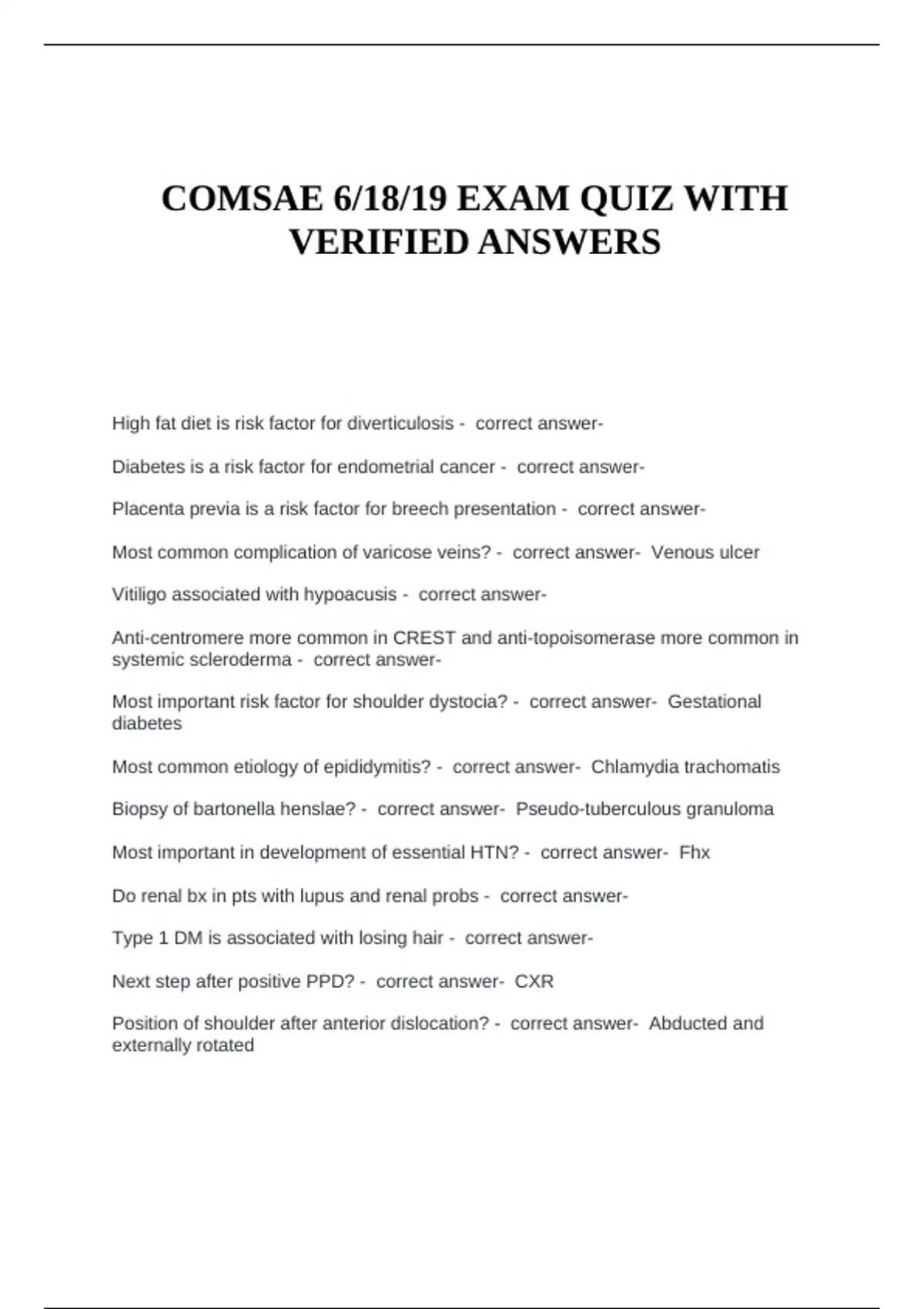 COMSAE 6/18/19 EXAM QUIZ WITH VERIFIED ANSWERS

High fat diet is risk factor for diverticulosis - correct answer-

Diabetes is a risk factor for endometrial cancer - correct answer-

Placenta previa is a risk factor for breech presentation - correct answer-

Most common complication of varicose veins? - correct answer- Venous ulcer

Vitiligo associated with hypoacusis - correct answer-

Anti-centromere more common in CREST and anti-topoisomerase more common in systemic scleroderma - correct answer-

Most important risk factor for shoulder dystocia? - correct answer- Gestational diabetes

Most common etiology of epididymitis? - correct answer- Chlamydia trachomatis

Biopsy of bartonella henslae? - correct answer- Pseudo-tuberculous granuloma

Most important in development of essential HTN? - correct answer- Fhx

Do renal bx in pts with lupus and renal probs - correct answer-

Type 1 DM is associated with losing hair - correct answer-

Next step after positive PPD? - correct answer- CXR

Position of shoulder after anterior dislocation? - correct answer- Abducted and externally rotated